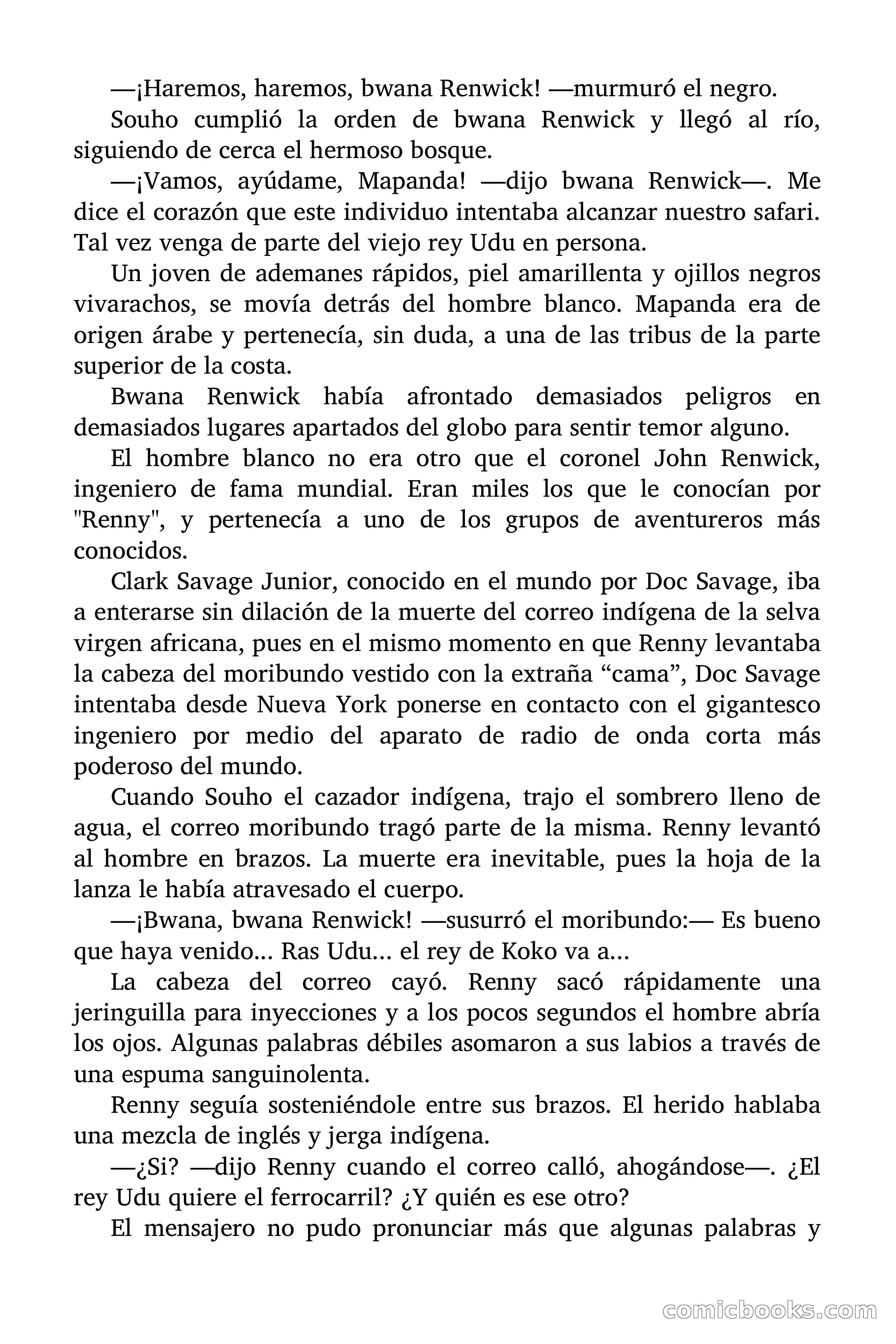 —¡Haremos, haremos, bwana Renwick! —murmuró el negro.

Souho cumplió la orden de bwana Renwick y llegó al río, siguiendo de cerca el hermoso bosque.

—¡Vamos, ayúdame, Mapanda! —dijo bwana Renwick—. Me dice el corazón que este individuo intentaba alcanzar nuestro safari. Tal vez venga de parte del viejo rey Udu en persona.

Un joven de ademanes rápidos, piel amarillenta y ojillos negros vivarachos, se movía detrás del hombre blanco. Mapanda era de origen árabe y pertenecía, sin duda, a una de las tribus de la parte superior de la costa.

Bwana Renwick había afrontado demasiados peligros en demasiados lugares apartados del globo para sentir temor alguno.

El hombre blanco no era otro que el coronel John Renwick, ingeniero de fama mundial. Eran miles los que le conocían por "Renny", y pertenecía a uno de los grupos de aventureros más conocidos.

Clark Savage Junior, conocido en el mundo por Doc Savage, iba a enterarse sin dilación de la muerte del correo indígena de la selva virgen africana, pues en el mismo momento en que Renny levantaba la cabeza del moribundo vestido con la extraña “cama”, Doc Savage intentaba desde Nueva York ponerse en contacto con el gigantesco ingeniero por medio del aparato de radio de onda corta más poderoso del mundo.

Cuando Souho el cazador indígena, trajo el sombrero lleno de agua, el correo moribundo tragó parte de la misma. Renny levantó al hombre en brazos. La muerte era inevitable, pues la hoja de la lanza le había atravesado el cuerpo.

—¡Bwana, bwana Renwick! —susurró el moribundo:— Es bueno que haya venido... Ras Udu... el rey de Koko va a...

La cabeza del correo cayó. Renny sacó rápidamente una jeringuilla para inyecciones y a los pocos segundos el hombre abría los ojos. Algunas palabras débiles asomaron a sus labios a través de una espuma sanguinolenta.

Renny seguía sosteniéndole entre sus brazos. El herido hablaba una mezcla de inglés y jerga indígena.

—¿Si? —dijo Renny cuando el correo calló, ahogándose—. ¿El rey Udu quiere el ferrocarril? ¿Y quién es ese otro?

El mensajero no pudo pronunciar más que algunas palabras y

comicbooks.com